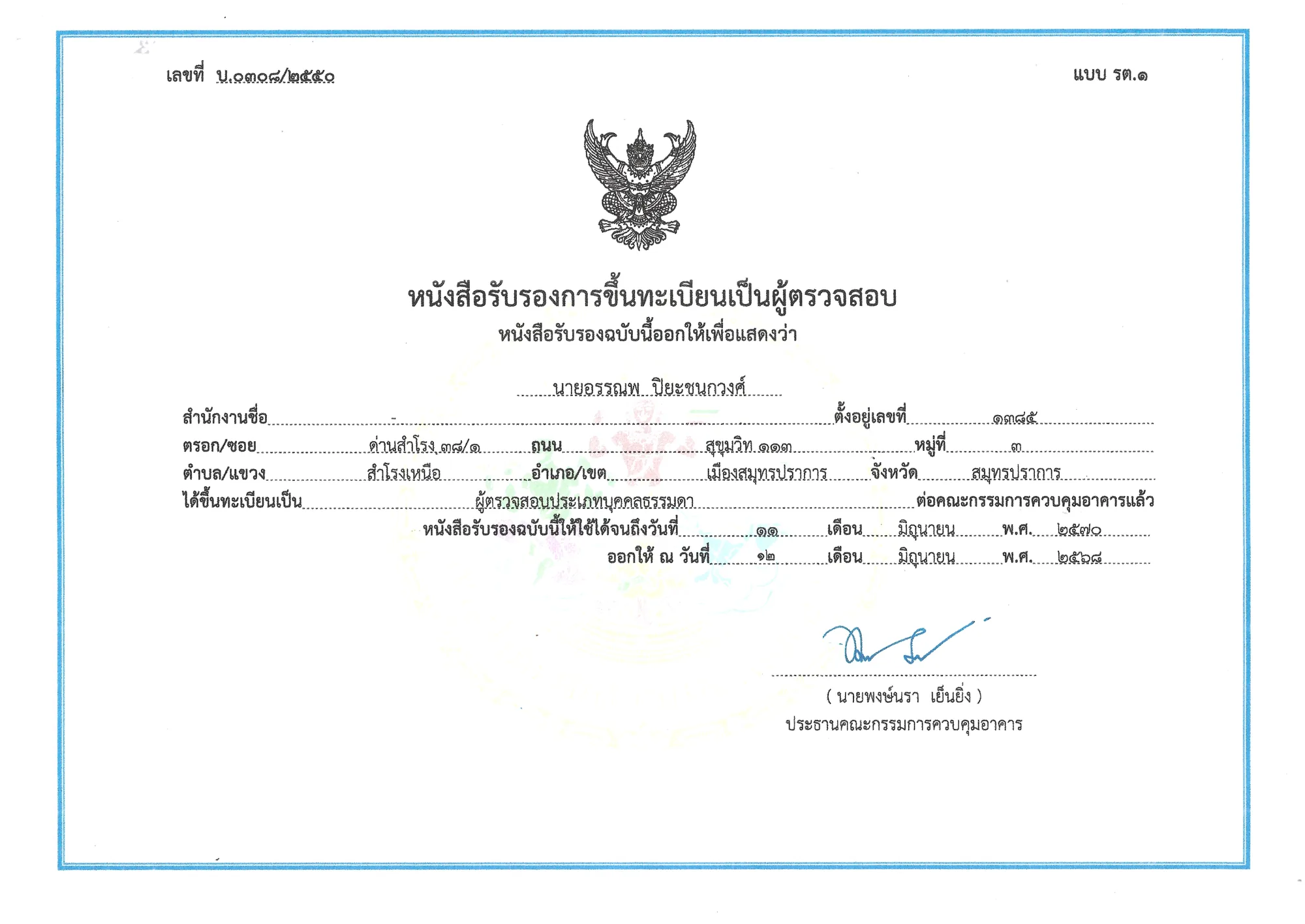 เลขที่ บ.๐๓๐๘/๒๕๕๐

แบบ รต.๑

หนังสือรับรองการขึ้นทะเบียนเป็นผู้ตรวจสอบ

หนังสือรับรองฉบับนี้ออกให้เพื่อแสดงว่า

นายอรรณพ ปิยะชนกวงศ์

สำนักงานชื่อ - ตั้งอยู่เลขที่ ๑๓๘๕

ตรอก/ซอย ด่านสำโรง ๓๘/๑ ถนน สุขุมวิท ๑๑๓ หมู่ที่ ๓

ตำบล/แขวง สำโรงเหนือ อำเภอ/เขต เมืองสมุทรปราการ จังหวัด สมุทรปราการ

ได้ขึ้นทะเบียนเป็น ผู้ตรวจสอบประเภทบุคคลธรรมดา ต่อคณะกรรมการควบคุมอาคารแล้ว

หนังสือรับรองฉบับนี้ให้ใช้ได้จนถึงวันที่ ๑๑ เดือน มิถุนายน พ.ศ. ๒๕๗๐

ออกให้ ณ วันที่ ๑๒ เดือน มิถุนายน พ.ศ. ๒๕๖๘

( นายพงษ์นรา เย็นยิ่ง )

ประธานคณะกรรมการควบคุมอาคาร